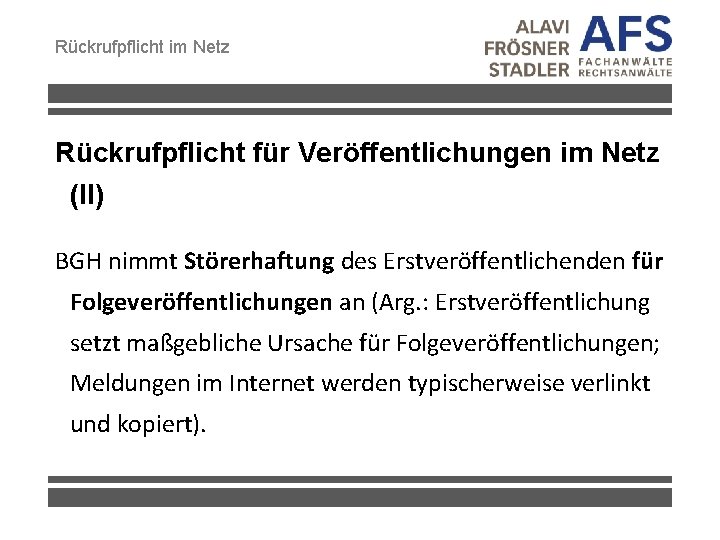 Rückrufpflicht im Netz

ALAVI
FRÖSNER
STADLER

AFS
FACHANWÄLTE
RECHTSANWÄLTE

Rückrufpflicht für Veröffentlichungen im Netz (II)

BGH nimmt Störerhaftung des Erstveröffentlichenden für Folgeveröffentlichungen an (Arg.: Erstveröffentlichung setzt maßgebliche Ursache für Folgeveröffentlichungen; Meldungen im Internet werden typischerweise verlinkt und kopiert).